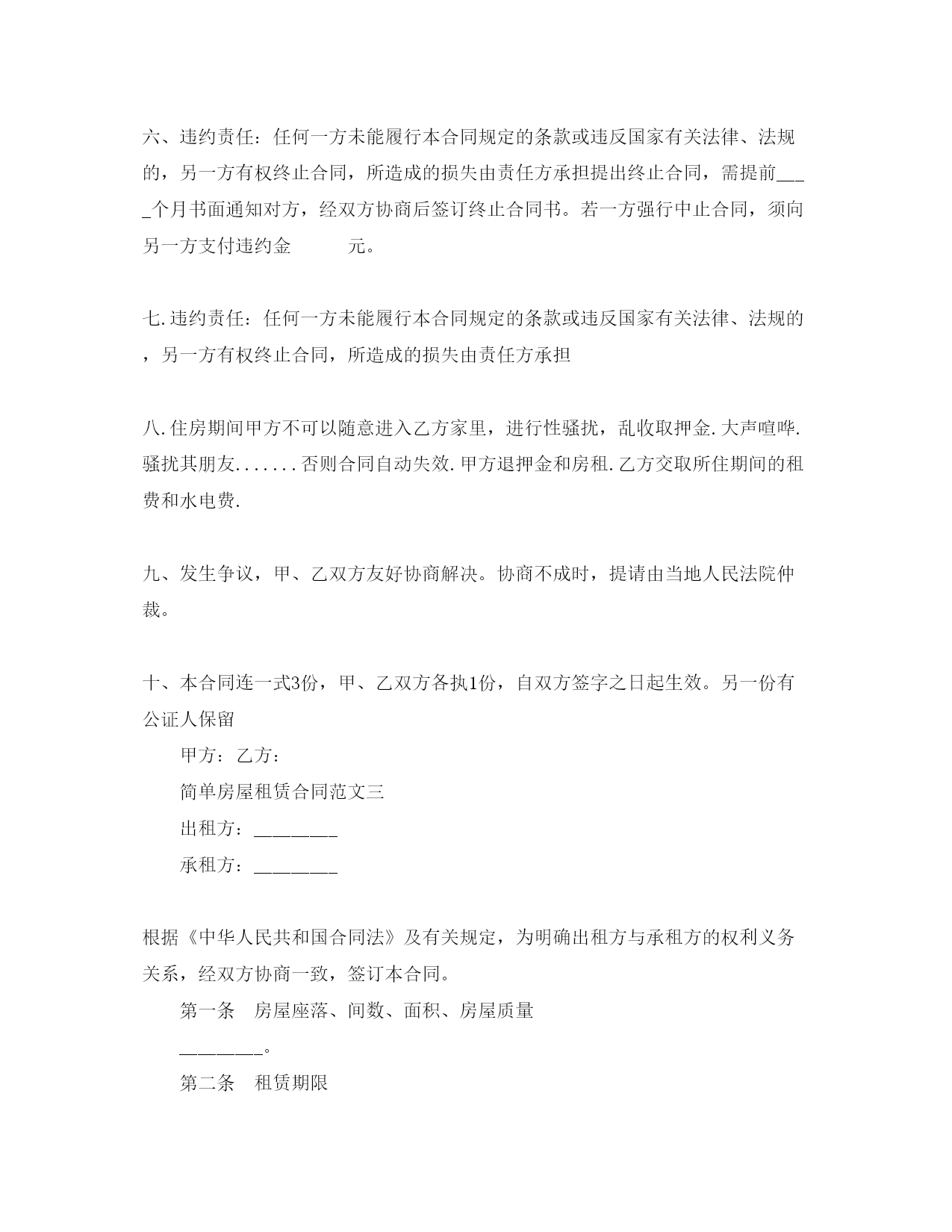 六、违约责任：任何一方未能履行本合同规定的条款或违反国家有关法律、法规的，另一方有权终止合同，所造成的损失由责任方承担提出终止合同，需提前____个月书面通知对方，经双方协商后签订终止合同书。若一方强行中止合同，须向另一方支付违约金　　　元。

七.违约责任：任何一方未能履行本合同规定的条款或违反国家有关法律、法规的，另一方有权终止合同，所造成的损失由责任方承担

八.住房期间甲方不可以随意进入乙方家里，进行性骚扰，乱收取押金.大声喧哗.骚扰其朋友.......否则合同自动失效.甲方退押金和房租.乙方交取所住期间的租费和水电费.

九、发生争议，甲、乙双方友好协商解决。协商不成时，提请由当地人民法院仲裁。

十、本合同连一式3份，甲、乙双方各执1份，自双方签字之日起生效。另一份有公证人保留

甲方：乙方：

简单房屋租赁合同范文三

出租方：________

承租方：________

根据《中华人民共和国合同法》及有关规定，为明确出租方与承租方的权利义务关系，经双方协商一致，签订本合同。

第一条　房屋座落、间数、面积、房屋质量

________。

第二条　租赁期限